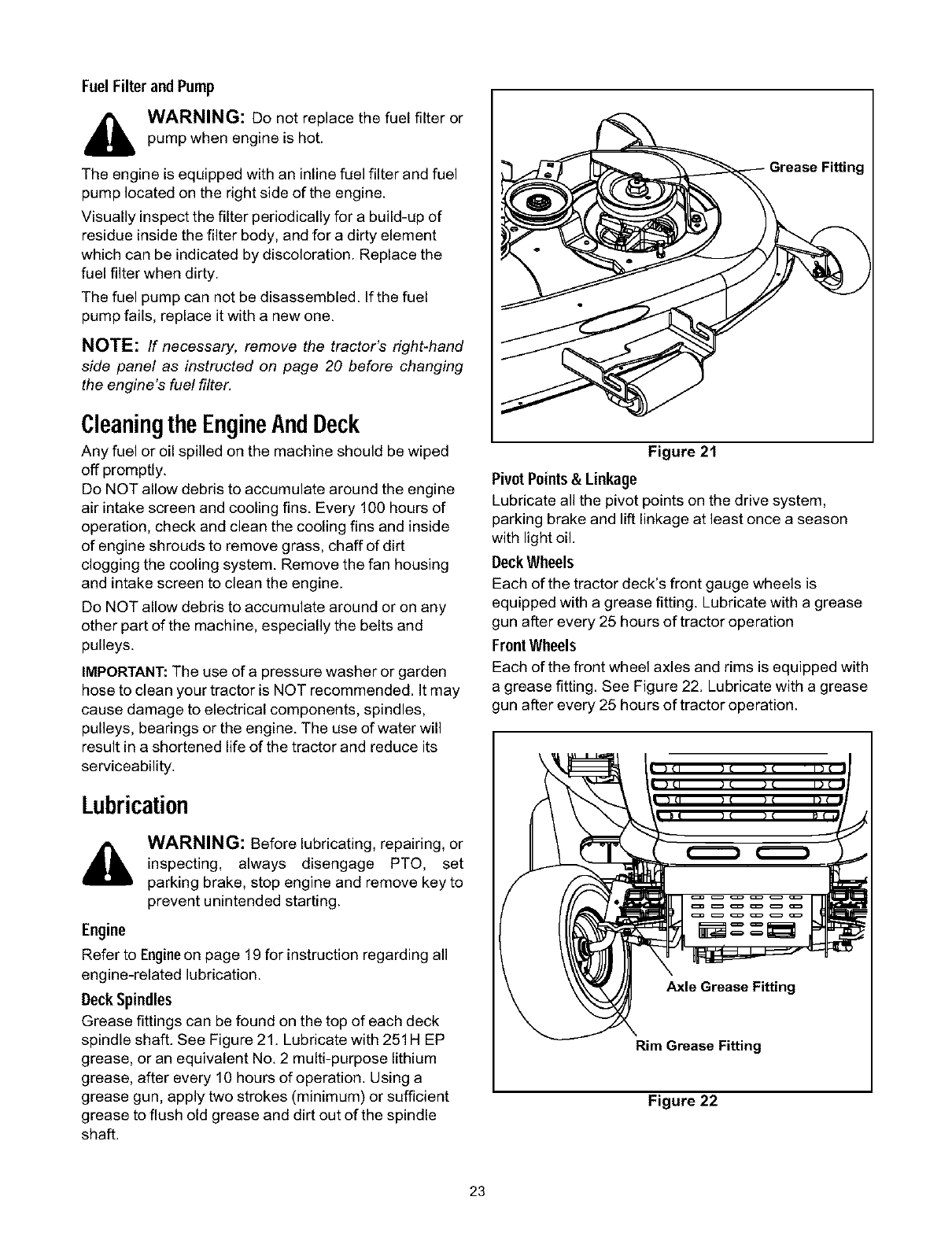 Fuel Filter and Pump

WARNING: Do not replace the fuel filter or pump when engine is hot.

The engine is equipped with an inline fuel filter and fuel pump located on the right side of the engine.

Visually inspect the filter periodically for a build-up of residue inside the filter body, and for a dirty element which can be indicated by discoloration. Replace the fuel filter when dirty.

The fuel pump can not be disassembled. If the fuel pump fails, replace it with a new one.

NOTE: If necessary, remove the tractor's right-hand side panel as instructed on page 20 before changing the engine's fuel filter.

Cleaning the Engine And Deck

Any fuel or oil spilled on the machine should be wiped off promptly.

Do NOT allow debris to accumulate around the engine air intake screen and cooling fins. Every 100 hours of operation, check and clean the cooling fins and inside of engine shrouds to remove grass, chaff of dirt clogging the cooling system. Remove the fan housing and intake screen to clean the engine.

Do NOT allow debris to accumulate around or on any other part of the machine, especially the belts and pulleys.

IMPORTANT: The use of a pressure washer or garden hose to clean your tractor is NOT recommended. It may cause damage to electrical components, spindles, pulleys, bearings or the engine. The use of water will result in a shortened life of the tractor and reduce its serviceability.

Lubrication

WARNING: Before lubricating, repairing, or inspecting, always disengage PTO, set parking brake, stop engine and remove key to prevent unintended starting.

Engine

Refer to Engine on page 19 for instruction regarding all engine-related lubrication.

Deck Spindles

Grease fittings can be found on the top of each deck spindle shaft. See Figure 21. Lubricate with 251H EP grease, or an equivalent No. 2 multi-purpose lithium grease, after every 10 hours of operation. Using a grease gun, apply two strokes (minimum) or sufficient grease to flush old grease and dirt out of the spindle shaft.

Grease Fitting

Figure 21

Pivot Points & Linkage

Lubricate all the pivot points on the drive system, parking brake and lift linkage at least once a season with light oil.

Deck Wheels

Each of the tractor deck's front gauge wheels is equipped with a grease fitting. Lubricate with a grease gun after every 25 hours of tractor operation

Front Wheels

Each of the front wheel axles and rims is equipped with a grease fitting. See Figure 22. Lubricate with a grease gun after every 25 hours of tractor operation.

Axle Grease Fitting

Rim Grease Fitting

Figure 22

23